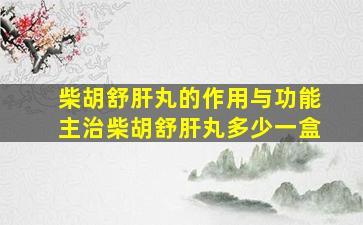 柴胡舒肝丸的作用与功能
主治柴胡舒肝丸多少一盒